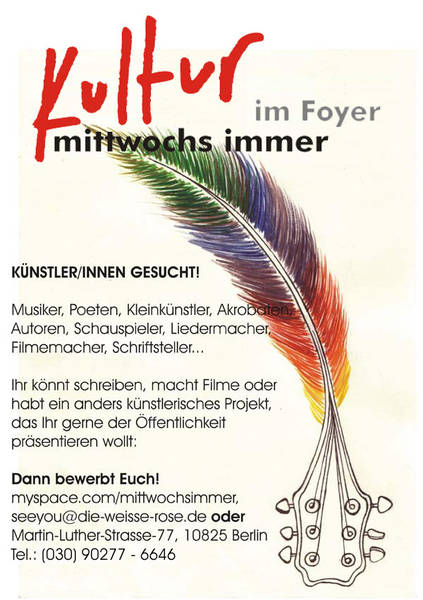 Kultur

im Foyer

mittwochs immer

KÜNSTLER/INNEN GESUCHT!

Musiker, Poeten, Kleinkünstler, Akrobaten, Autoren, Schauspieler, Liedermacher, Filmemacher, Schriftsteller...

Ihr könnt schreiben, macht Filme oder habt ein anders künstlerisches Projekt, das Ihr gerne der Öffentlichkeit präsentieren wollt:

Dann bewerbt Euch!
myspace.com/mittwochsimmer,
seeyou@die-weisse-rose.de oder
Martin-Luther-Strasse-77, 10825 Berlin
Tel.: (030) 90277 - 6646